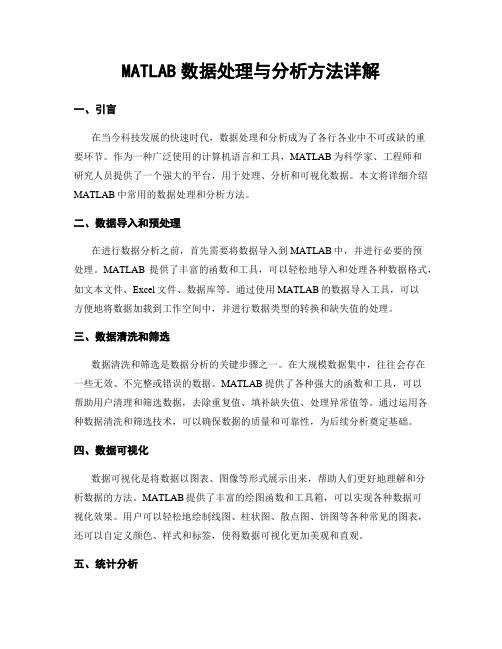 MATLAB 数据处理与分析方法详解

一、引言

在当今科技发展的快速时代，数据处理和分析成为了各行各业中不可或缺的重要环节。作为一种广泛使用的计算机语言和工具，MATLAB 为科学家、工程师和研究人员提供了一个强大的平台，用于处理、分析和可视化数据。本文将详细介绍 MATLAB 中常用的数据处理和分析方法。

二、数据导入和预处理

在进行数据分析之前，首先需要将数据导入到 MATLAB 中，并进行必要的预处理。MATLAB 提供了丰富的函数和工具，可以轻松地导入和处理各种数据格式，如文本文件、Excel 文件、数据库等。通过使用 MATLAB 的数据导入工具，可以方便地将数据加载到工作空间中，并进行数据类型的转换和缺失值的处理。

三、数据清洗和筛选

数据清洗和筛选是数据分析的关键步骤之一。在大规模数据集中，往往会存在一些无效、不完整或错误的数据。MATLAB 提供了各种强大的函数和工具，可以帮助用户清理和筛选数据，去除重复值、填补缺失值、处理异常值等。通过运用各种数据清洗和筛选技术，可以确保数据的质量和可靠性，为后续分析奠定基础。

四、数据可视化

数据可视化是将数据以图表、图像等形式展示出来，帮助人们更好地理解和分析数据的方法。MATLAB 提供了丰富的绘图函数和工具箱，可以实现各种数据可视化效果。用户可以轻松地绘制线图、柱状图、散点图、饼图等各种常见的图表，还可以自定义颜色、样式和标签，使得数据可视化更加美观和直观。

五、统计分析